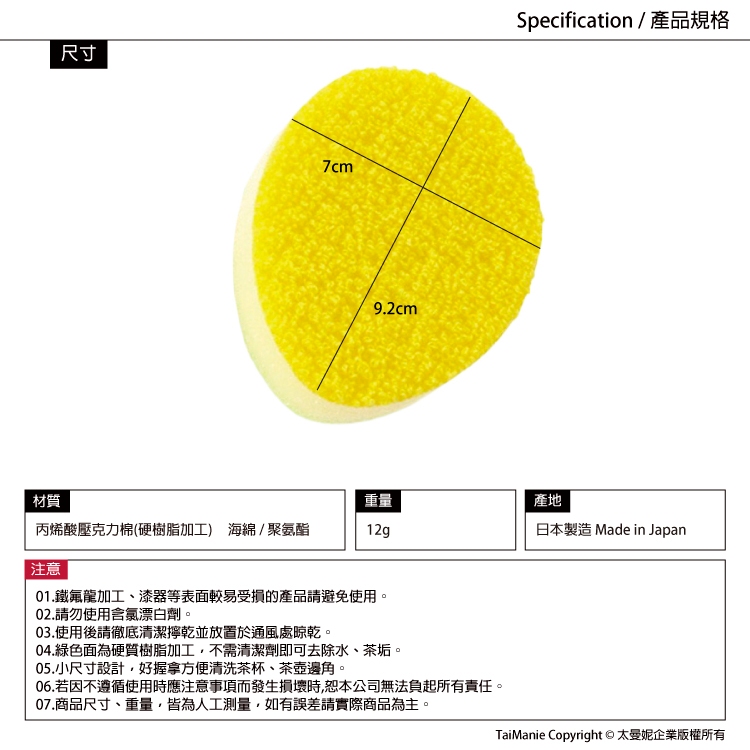 Specification / 產品規格

尺寸

7cm

9.2cm

材質

丙烯酸壓克力棉(硬樹脂加工) 海綿 / 聚氨酯

重量

12g

產地

日本製造 Made in Japan

注意

01.鐵氟龍加工、漆器等表面較易受損的產品請避免使用。
02.請勿使用含氯漂白劑。
03.使用後請徹底清潔擰乾並放置於通風處晾乾。
04.綠色面為硬質樹脂加工，不需清潔劑即可去除水、茶垢。
05.小尺寸設計，好握拿方便清洗茶杯、茶壺邊角。
06.若因不遵循使用時應注意事項而發生損壞時,恕本公司無法負起所有責任。
07.商品尺寸、重量，皆為人工測量，如有誤差請實際商品為主。

TaiManie Copyright © 太曼妮企業版權所有